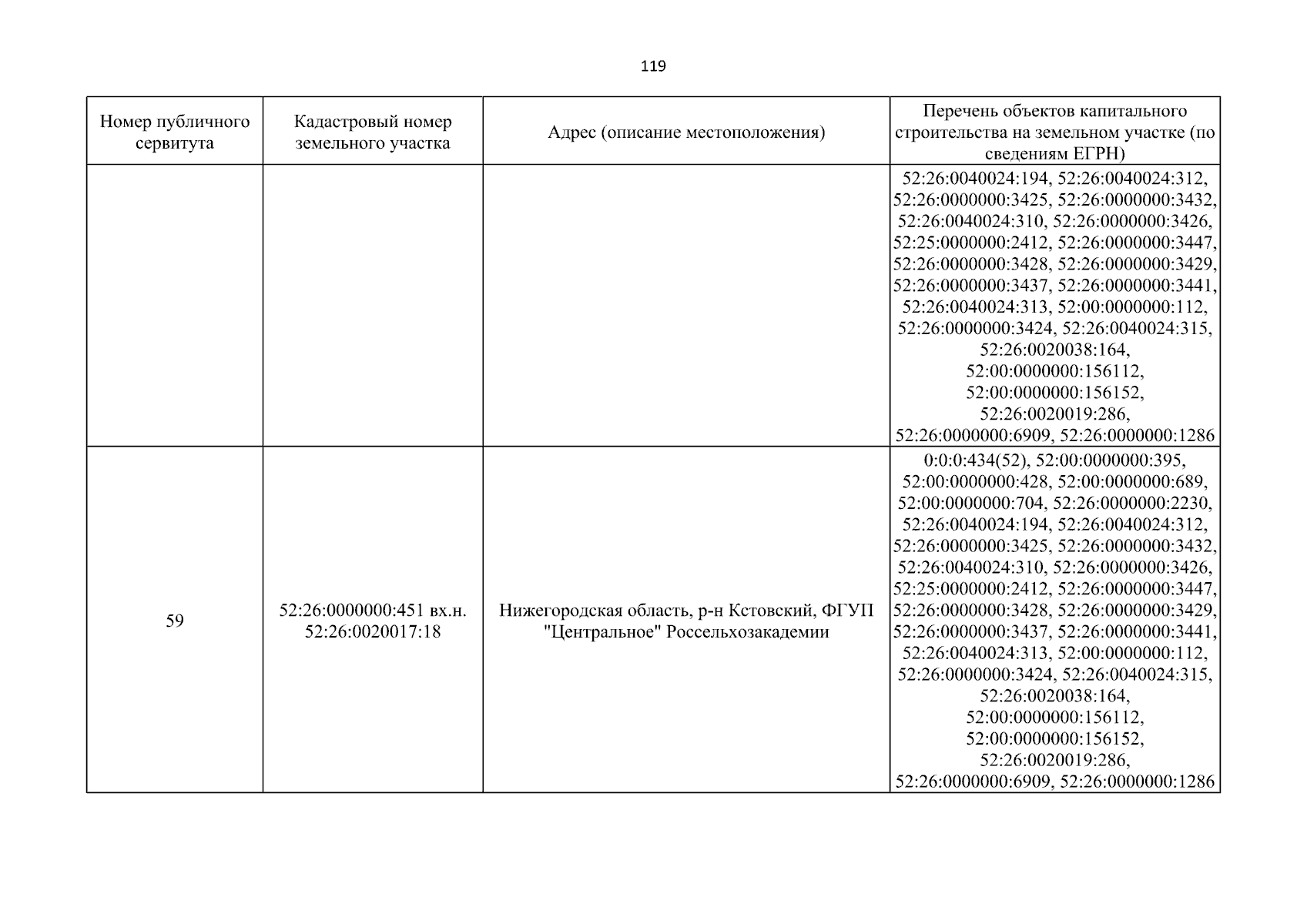 119

| Номер публичного сервитута | Кадастровый номер земельного участка | Адрес (описание местоположения) | Перечень объектов капитального строительства на земельном участке (по сведениям ЕГРН) |
|---|---|---|---|
| | | | 52:26:0040024:194, 52:26:0040024:312, 52:26:0000000:3425, 52:26:0000000:3432, 52:26:0040024:310, 52:26:0000000:3426, 52:25:0000000:2412, 52:26:0000000:3447, 52:26:0000000:3428, 52:26:0000000:3429, 52:26:0000000:3437, 52:26:0000000:3441, 52:26:0040024:313, 52:00:0000000:112, 52:26:0000000:3424, 52:26:0040024:315, 52:26:0020038:164, 52:00:0000000:156112, 52:00:0000000:156152, 52:26:0020019:286, 52:26:0000000:6909, 52:26:0000000:1286 |
| 59 | 52:26:0000000:451 вх.н. 52:26:0020017:18 | Нижегородская область, р-н Кстовский, ФГУП "Центральное" Россельхозакадемии | 0:0:0:434(52), 52:00:0000000:395, 52:00:0000000:428, 52:00:0000000:689, 52:00:0000000:704, 52:26:0000000:2230, 52:26:0040024:194, 52:26:0040024:312, 52:26:0000000:3425, 52:26:0000000:3432, 52:26:0040024:310, 52:26:0000000:3426, 52:25:0000000:2412, 52:26:0000000:3447, 52:26:0000000:3428, 52:26:0000000:3429, 52:26:0000000:3437, 52:26:0000000:3441, 52:26:0040024:313, 52:00:0000000:112, 52:26:0000000:3424, 52:26:0040024:315, 52:26:0020038:164, 52:00:0000000:156112, 52:00:0000000:156152, 52:26:0020019:286, 52:26:0000000:6909, 52:26:0000000:1286 |